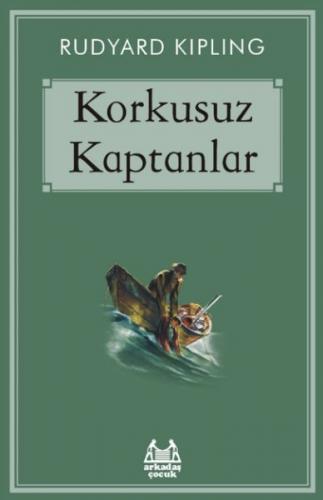 RUDYARD KIPLING

Korkusuz Kaptanlar

arkadaş çocuk